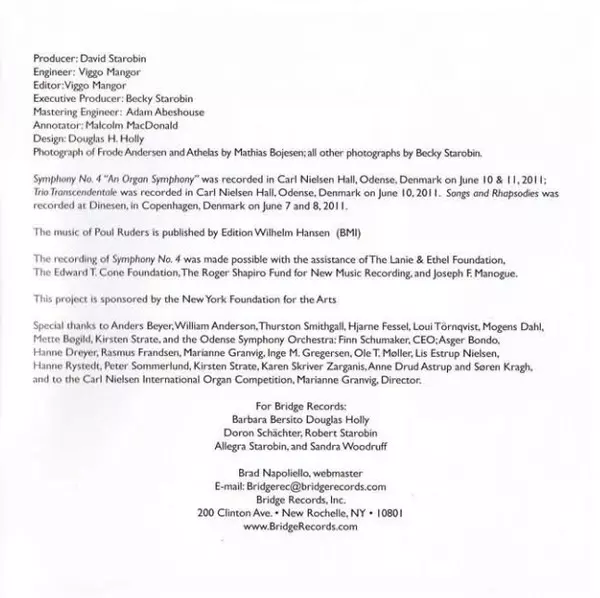 Producer: David Starobin
Engineer: Viggo Mangor
Editor: Viggo Mangor
Executive Producer: Becky Starobin
Mastering Engineer: Adam Abeshouse
Annotator: Malcolm MacDonald
Design: Douglas H. Holly
Photograph of Frode Andersen and Athelas by Mathias Bojesen; all other photographs by Becky Starobin.

Symphony No. 4 "An Organ Symphony" was recorded in Carl Nielsen Hall, Odense, Denmark on June 10 & 11, 2011; Trio Transcendentale was recorded in Carl Nielsen Hall, Odense, Denmark on June 10, 2011. Songs and Rhapsodies was recorded at Dinesen, in Copenhagen, Denmark on June 7 and 8, 2011.

The music of Poul Ruders is published by Edition Wilhelm Hansen (BMI)

The recording of Symphony No. 4 was made possible with the assistance of The Lanie & Ethel Foundation, The Edward T. Cone Foundation, The Roger Shapiro Fund for New Music Recording, and Joseph F. Manogue.

This project is sponsored by the New York Foundation for the Arts

Special thanks to Anders Beyer, William Anderson, Thurston Smithgall, Hjarne Fessel, Loui Törnqvist, Mogens Dahl, Mette Bøgild, Kirsten Strate, and the Odense Symphony Orchestra: Finn Schumaker, CEO; Asger Bondo, Hanne Dreyer, Rasmus Frandsen, Marianne Granvig, Inge M. Gregersen, Ole T. Møller, Lis Estrup Nielsen, Hanne Rystedt, Peter Sommerlund, Kirsten Strate, Karen Skriver Zarganis, Anne Drud Astrup and Søren Kragh, and to the Carl Nielsen International Organ Competition, Marianne Granvig, Director.

For Bridge Records:
Barbara Bersito Douglas Holly
Doron Schächter, Robert Starobin
Allegra Starobin, and Sandra Woodruff

Brad Napoliello, webmaster
E-mail: Bridgerec@bridgerecords.com
Bridge Records, Inc.
200 Clinton Ave. • New Rochelle, NY • 10801
www.BridgeRecords.com